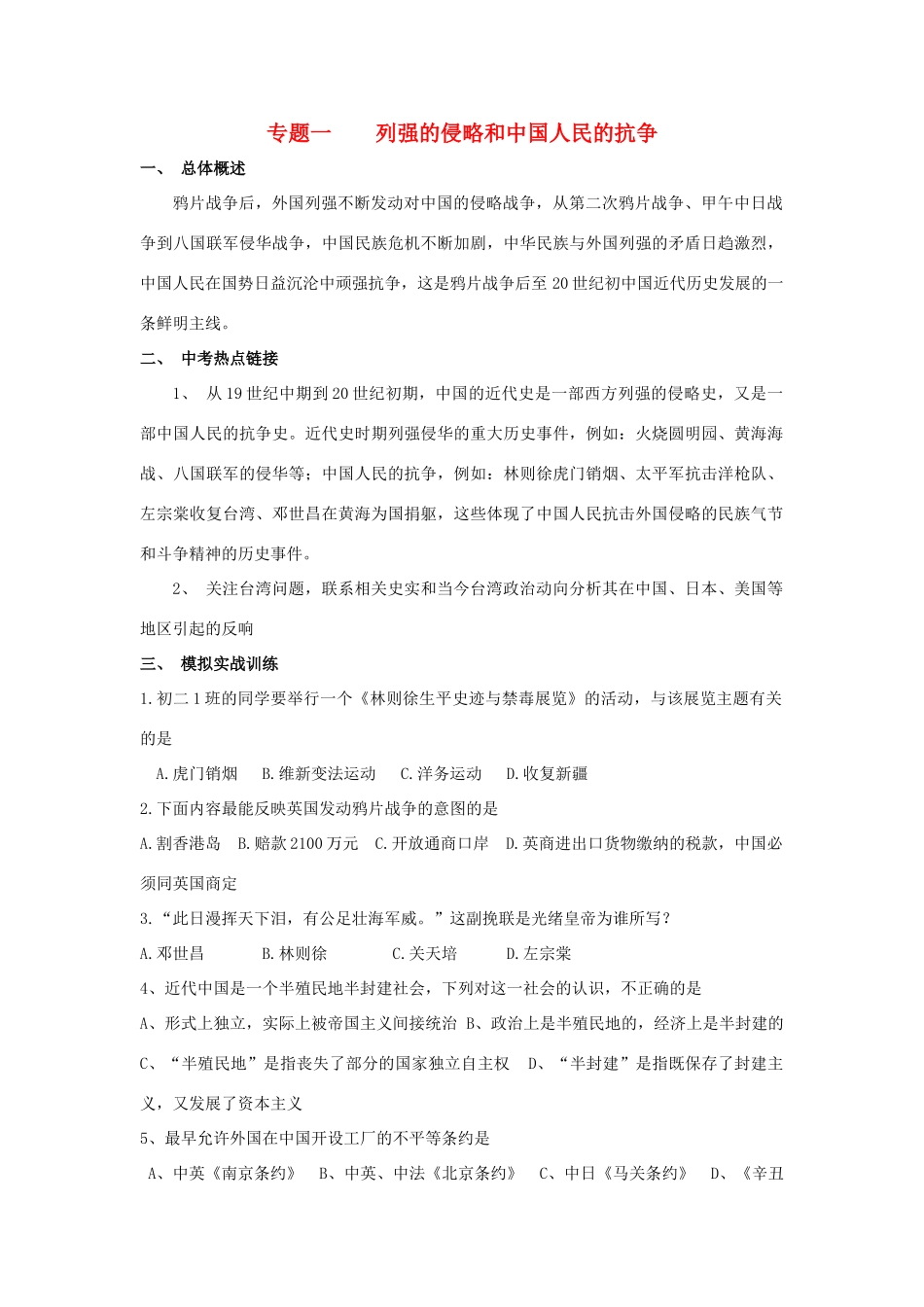 专题一　　列强的侵略和中国人民的抗争

一、 总体概述

鸦片战争后，外国列强不断发动对中国的侵略战争，从第二次鸦片战争、甲午中日战争到八国联军侵华战争，中国民族危机不断加剧，中华民族与外国列强的矛盾日趋激烈，中国人民在国势日益沉沦中顽强抗争，这是鸦片战争后至 20 世纪初中国近代历史发展的一条鲜明主线。

二、 中考热点链接

1、 从 19 世纪中期到 20 世纪初期，中国的近代史是一部西方列强的侵略史，又是一部中国人民的抗争史。近代史时期列强侵华的重大历史事件，例如：火烧圆明园、黄海海战、八国联军的侵华等；中国人民的抗争，例如：林则徐虎门销烟、太平军抗击洋枪队、左宗棠收复台湾、邓世昌在黄海为国捐躯，这些体现了中国人民抗击外国侵略的民族气节和斗争精神的历史事件。

2、 关注台湾问题，联系相关史实和当今台湾政治动向分析其在中国、日本、美国等地区引起的反响

三、 模拟实战训练

1.初二 1 班的同学要举行一个《林则徐生平史迹与禁毒展览》的活动，与该展览主题有关的是

A.虎门销烟　B.维新变法运动　C.洋务运动　D.收复新疆

2.下面内容最能反映英国发动鸦片战争的意图的是

A.割香港岛　B.赔款 2100 万元　C.开放通商口岸　D.英商进出口货物缴纳的税款，中国必须同英国商定

3.“此日漫挥天下泪，有公足壮海军威。”这副挽联是光绪皇帝为谁所写？

A.邓世昌　　B.林则徐　　C.关天培　　D.左宗棠

4、近代中国是一个半殖民地半封建社会，下列对这一社会的认识，不正确的是

A、形式上独立，实际上被帝国主义间接统治 B、政治上是半殖民地的，经济上是半封建的 C、“半殖民地”是指丧失了部分的国家独立自主权　D、“半封建”是指既保存了封建主义，又发展了资本主义

5、最早允许外国在中国开设工厂的不平等条约是

A、中英《南京条约》　B、中英、中法《北京条约》　C、中日《马关条约》　D、《辛丑